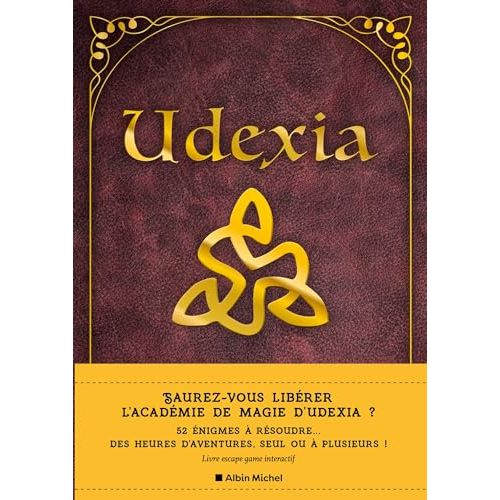 Udexia

SAUREZ-VOUS LIBÉRER L'ACADÉMIE DE MAGIE D'UDEXIA ?

52 ÉNIGMES À RÉSOUDRE... DES HEURES D'AVENTURES, SEUL OU À PLUSIEURS !

Livre escape game interactif

Albin Michel